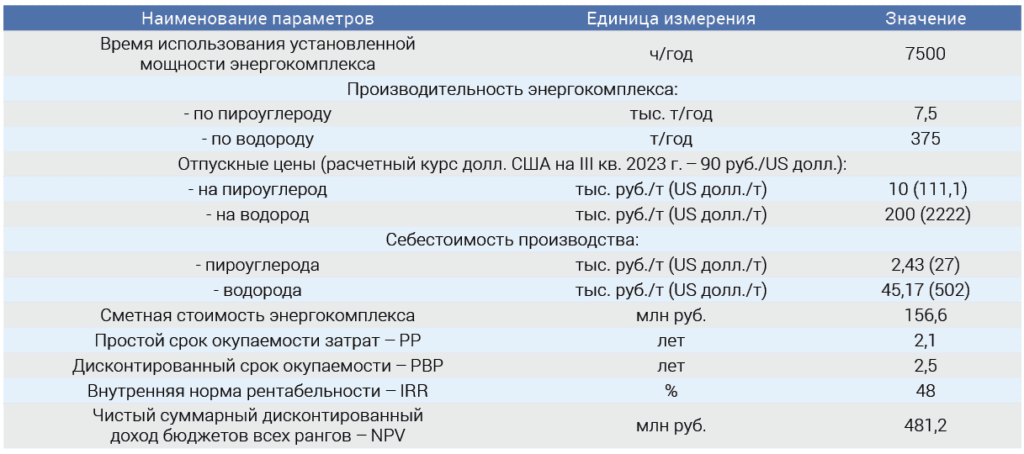 | Наименование параметров | Единица измерения | Значение |
|---|---|---|
| Время использования установленной мощности энергокомплекса | ч/год | 7500 |
| Производительность энергокомплекса: | | |
| - по пироуглероду | тыс. т/год | 7,5 |
| - по водороду | т/год | 375 |
| Отпускные цены (расчетный курс долл. США на III кв. 2023 г. – 90 руб./US долл.): | | |
| - на пироуглерод | тыс. руб./т (US долл./т) | 10 (111,1) |
| - на водород | тыс. руб./т (US долл./т) | 200 (2222) |
| Себестоимость производства: | | |
| - пироуглерода | тыс. руб./т (US долл./т) | 2,43 (27) |
| - водорода | тыс. руб./т (US долл./т) | 45,17 (502) |
| Сметная стоимость энергокомплекса | млн руб. | 156,6 |
| Простой срок окупаемости затрат – PP | лет | 2,1 |
| Дисконтированный срок окупаемости – PBP | лет | 2,5 |
| Внутренняя норма рентабельности – IRR | % | 48 |
| Чистый суммарный дисконтированный доход бюджетов всех рангов – NPV | млн руб. | 481,2 |